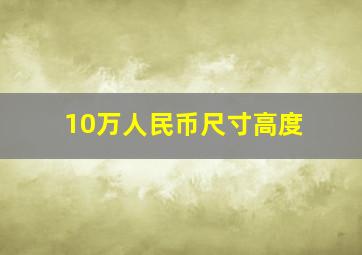 10万人民币尺寸高度